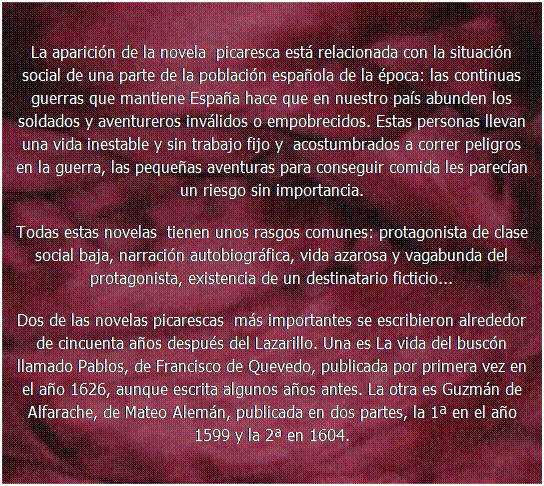 La aparición de la novela picaresca está relacionada con la situación social de una parte de la población española de la época: las continuas guerras que mantiene España hace que en nuestro país abunden los soldados y aventureros inválidos o empobrecidos. Estas personas llevan una vida inestable y sin trabajo fijo y acostumbrados a correr peligros en la guerra, las pequeñas aventuras para conseguir comida les parecían un riesgo sin importancia.

Todas estas novelas tienen unos rasgos comunes: protagonista de clase social baja, narración autobiográfica, vida azarosa y vagabunda del protagonista, existencia de un destinatario ficticio...

Dos de las novelas picarescas más importantes se escribieron alrededor de cincuenta años después del Lazarillo. Una es La vida del buscón llamado Pablos, de Francisco de Quevedo, publicada por primera vez en el año 1626, aunque escrita algunos años antes. La otra es Guzmán de Alfarache, de Mateo Alemán, publicada en dos partes, la 1ª en el año 1599 y la 2ª en 1604.